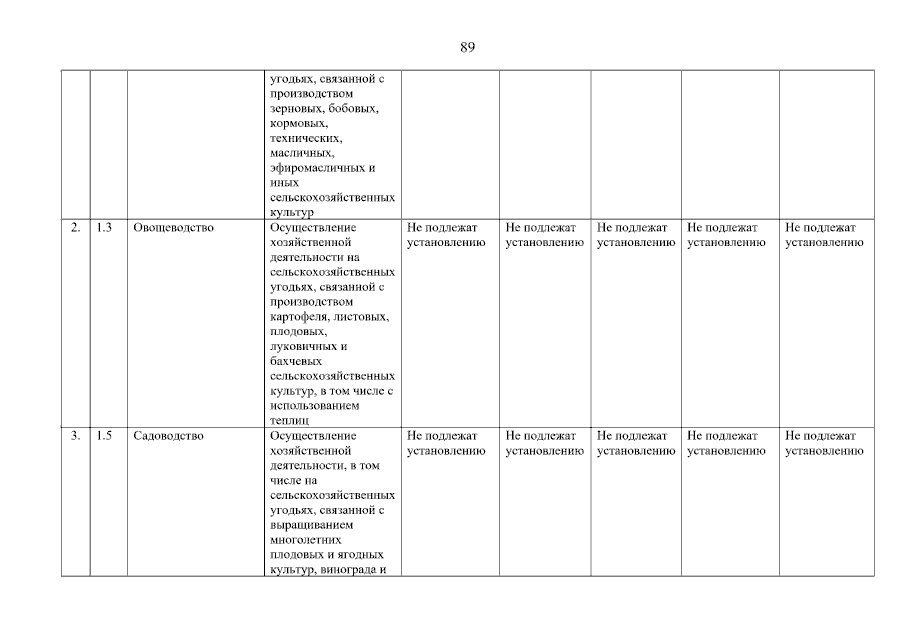 89

|  |  |  |  |  |  |  |  |  |
|---|---|---|---|---|---|---|---|---|
|  |  |  | угодьях, связанной с производством зерновых, бобовых, кормовых, технических, масличных, эфиромасличных и иных сельскохозяйственных культур |  |  |  |  |  |
| 2. | 1.3 | Овощеводство | Осуществление хозяйственной деятельности на сельскохозяйственных угодьях, связанной с производством картофеля, листовых, плодовых, луковичных и бахчевых сельскохозяйственных культур, в том числе с использованием теплиц | Не подлежат установлению | Не подлежат установлению | Не подлежат установлению | Не подлежат установлению | Не подлежат установлению |
| 3. | 1.5 | Садоводство | Осуществление хозяйственной деятельности, в том числе на сельскохозяйственных угодьях, связанной с выращиванием многолетних плодовых и ягодных культур, винограда и | Не подлежат установлению | Не подлежат установлению | Не подлежат установлению | Не подлежат установлению | Не подлежат установлению |